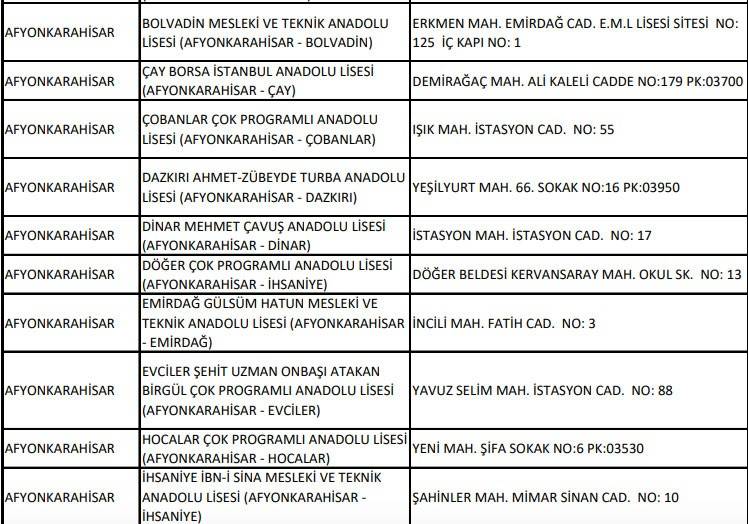 | | | |
|---|---|---|
| AFYONKARAHİSAR | BOLVADİN MESLEKİ VE TEKNİK ANADOLU LİSESİ (AFYONKARAHİSAR - BOLVADİN) | ERKMEN MAH. EMİRDAĞ CAD. E.M.L LİSESİ SİTESİ NO: 125 İÇ KAPI NO: 1 |
| AFYONKARAHİSAR | ÇAY BORSA İSTANBUL ANADOLU LİSESİ (AFYONKARAHİSAR - ÇAY) | DEMİRAĞAÇ MAH. ALİ KALELİ CADDE NO:179 PK:03700 |
| AFYONKARAHİSAR | ÇOBANLAR ÇOK PROGRAMLI ANADOLU LİSESİ (AFYONKARAHİSAR - ÇOBANLAR) | IŞIK MAH. İSTASYON CAD. NO: 55 |
| AFYONKARAHİSAR | DAZKIRI AHMET-ZÜBEYDE TURBA ANADOLU LİSESİ (AFYONKARAHİSAR - DAZKIRI) | YEŞİLYURT MAH. 66. SOKAK NO:16 PK:03950 |
| AFYONKARAHİSAR | DİNAR MEHMET ÇAVUŞ ANADOLU LİSESİ (AFYONKARAHİSAR - DİNAR) | İSTASYON MAH. İSTASYON CAD. NO: 17 |
| AFYONKARAHİSAR | DÖĞER ÇOK PROGRAMLI ANADOLU LİSESİ (AFYONKARAHİSAR - İHSANİYE) | DÖĞER BELDESİ KERVANSARAY MAH. OKUL SK. NO: 13 |
| AFYONKARAHİSAR | EMİRDAĞ GÜLSÜM HATUN MESLEKİ VE TEKNİK ANADOLU LİSESİ (AFYONKARAHİSAR - EMİRDAĞ) | İNCİLİ MAH. FATİH CAD. NO: 3 |
| AFYONKARAHİSAR | EVCİLER ŞEHİT UZMAN ONBAŞI ATAKAN BİRGÜL ÇOK PROGRAMLI ANADOLU LİSESİ (AFYONKARAHİSAR - EVCİLER) | YAVUZ SELİM MAH. İSTASYON CAD. NO: 88 |
| AFYONKARAHİSAR | HOCALAR ÇOK PROGRAMLI ANADOLU LİSESİ (AFYONKARAHİSAR - HOCALAR) | YENİ MAH. ŞİFA SOKAK NO:6 PK:03530 |
| AFYONKARAHİSAR | İHSANİYE İBN-İ SİNA MESLEKİ VE TEKNİK ANADOLU LİSESİ (AFYONKARAHİSAR - İHSANİYE) | ŞAHİNLER MAH. MİMAR SİNAN CAD. NO: 10 |